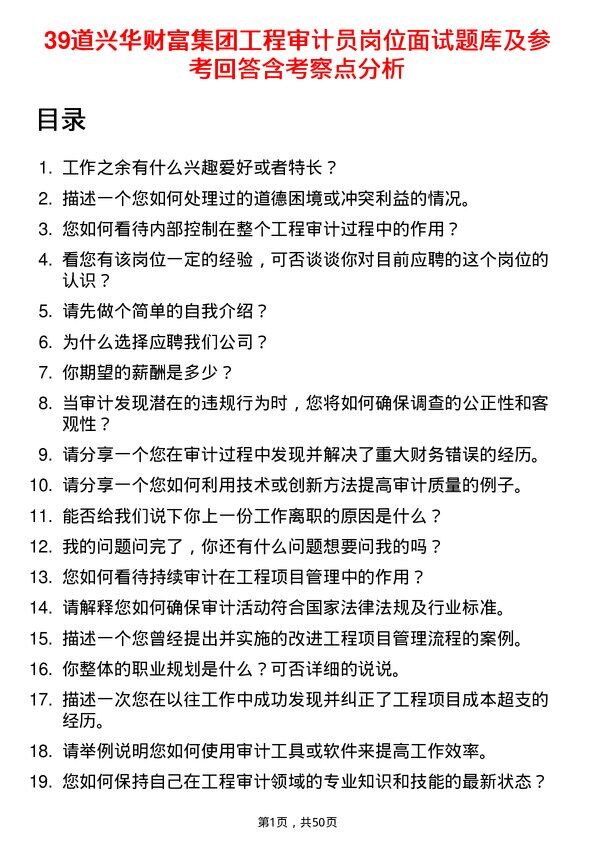 39道兴华财富集团工程审计员岗位面试题库及参考回答含考察点分析

目录

1. 工作之余有什么兴趣爱好或者特长？
2. 描述一个您如何处理过的道德困境或冲突利益的情况。
3. 您如何看待内部控制在整个工程审计过程中的作用？
4. 看您有该岗位一定的经验，可否谈谈你对目前应聘的这个岗位的认识？
5. 请先做个简单的自我介绍？
6. 为什么选择应聘我们公司？
7. 你期望的薪酬是多少？
8. 当审计发现潜在的违规行为时，您将如何确保调查的公正性和客观性？
9. 请分享一个您在审计过程中发现并解决了重大财务错误的经历。
10. 请分享一个您如何利用技术或创新方法提高审计质量的例子。
11. 能否给我们说下你上一份工作离职的原因是什么？
12. 我的问题问完了，你还有什么问题想要问我的吗？
13. 您如何看待持续审计在工程项目管理中的作用？
14. 请解释您如何确保审计活动符合国家法律法规及行业标准。
15. 描述一个您曾经提出并实施的改进工程项目管理流程的案例。
16. 你整体的职业规划是什么？可否详细的说说。
17. 描述一次您在以往工作中成功发现并纠正了工程项目成本超支的经历。
18. 请举例说明您如何使用审计工具或软件来提高工作效率。
19. 您如何保持自己在工程审计领域的专业知识和技能的最新状态？

第1页，共50页